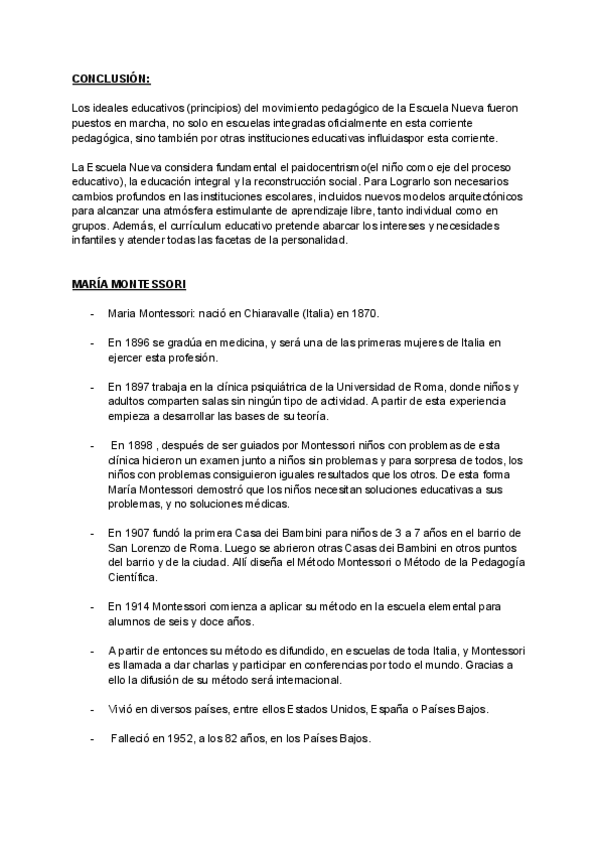 CONCLUSIÓN:

Los ideales educativos (principios) del movimiento pedagógico de la Escuela Nueva fueron puestos en marcha, no solo en escuelas integradas oficialmente en esta corriente pedagógica, sino también por otras instituciones educativas influidaspor esta corriente.

La Escuela Nueva considera fundamental el paidocentrismo(el niño como eje del proceso educativo), la educación integral y la reconstrucción social. Para Lograrlo son necesarios cambios profundos en las instituciones escolares, incluidos nuevos modelos arquitectónicos para alcanzar una atmósfera estimulante de aprendizaje libre, tanto individual como en grupos. Además, el currículum educativo pretende abarcar los intereses y necesidades infantiles y atender todas las facetas de la personalidad.

MARÍA MONTESSORI

- Maria Montessori: nació en Chiaravalle (Italia) en 1870.

- En 1896 se gradúa en medicina, y será una de las primeras mujeres de Italia en ejercer esta profesión.

- En 1897 trabaja en la clínica psiquiátrica de la Universidad de Roma, donde niños y adultos comparten salas sin ningún tipo de actividad. A partir de esta experiencia empieza a desarrollar las bases de su teoría.

- En 1898 , después de ser guiados por Montessori niños con problemas de esta clínica hicieron un examen junto a niños sin problemas y para sorpresa de todos, los niños con problemas consiguieron iguales resultados que los otros. De esta forma María Montessori demostró que los niños necesitan soluciones educativas a sus problemas, y no soluciones médicas.

- En 1907 fundó la primera Casa dei Bambini para niños de 3 a 7 años en el barrio de San Lorenzo de Roma. Luego se abrieron otras Casas dei Bambini en otros puntos del barrio y de la ciudad. Allí diseña el Método Montessori o Método de la Pedagogía Científica.

- En 1914 Montessori comienza a aplicar su método en la escuela elemental para alumnos de seis y doce años.

- A partir de entonces su método es difundido, en escuelas de toda Italia, y Montessori es llamada a dar charlas y participar en conferencias por todo el mundo. Gracias a ello la difusión de su método será internacional.

- Vivió en diversos países, entre ellos Estados Unidos, España o Países Bajos.

- Falleció en 1952, a los 82 años, en los Países Bajos.